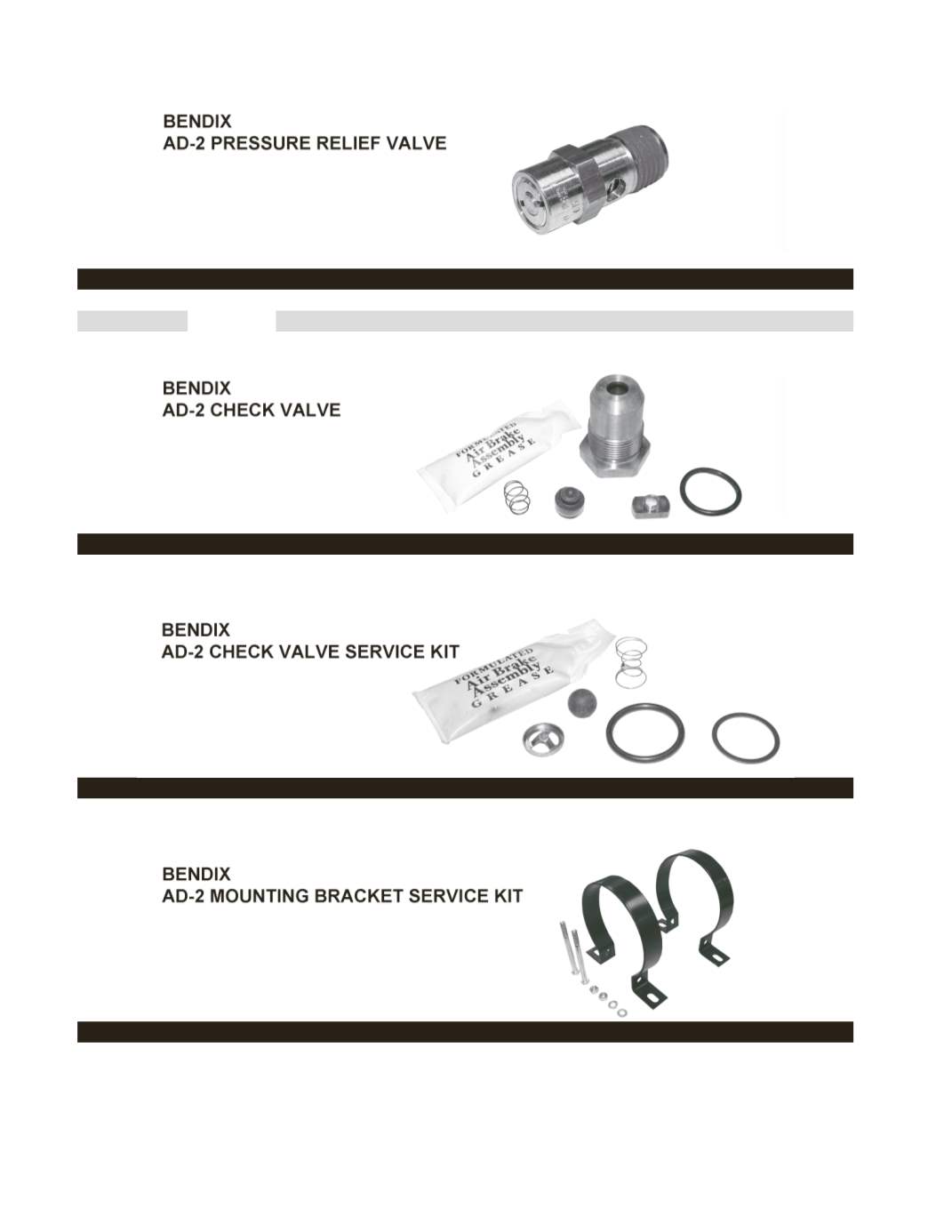 BENDIX
AD-2 PRESSURE RELIEF VALVE

BENDIX
AD-2 CHECK VALVE

FORMULATED
Air Brake
Assembly
GREASE

BENDIX
AD-2 CHECK VALVE SERVICE KIT

FORMULATED
Air Brake
Assembly
GREASE

BENDIX
AD-2 MOUNTING BRACKET SERVICE KIT